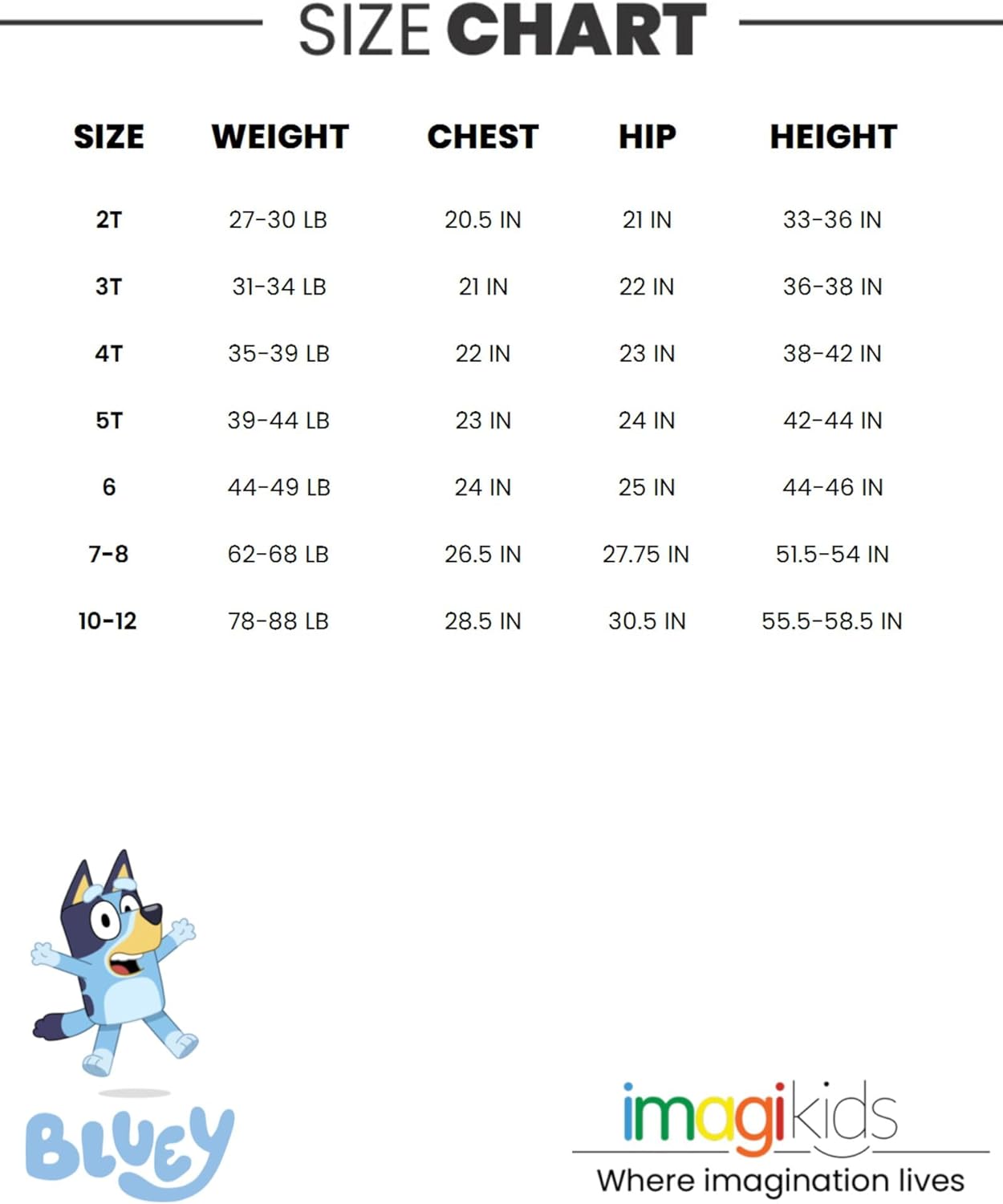 SIZE CHART

| SIZE | WEIGHT | CHEST | HIP | HEIGHT |
|---|---|---|---|---|
| 2T | 27-30 LB | 20.5 IN | 21 IN | 33-36 IN |
| 3T | 31-34 LB | 21 IN | 22 IN | 36-38 IN |
| 4T | 35-39 LB | 22 IN | 23 IN | 38-42 IN |
| 5T | 39-44 LB | 23 IN | 24 IN | 42-44 IN |
| 6 | 44-49 LB | 24 IN | 25 IN | 44-46 IN |
| 7-8 | 62-68 LB | 26.5 IN | 27.75 IN | 51.5-54 IN |
| 10-12 | 78-88 LB | 28.5 IN | 30.5 IN | 55.5-58.5 IN |

BLUEY

imagikids
Where imagination lives